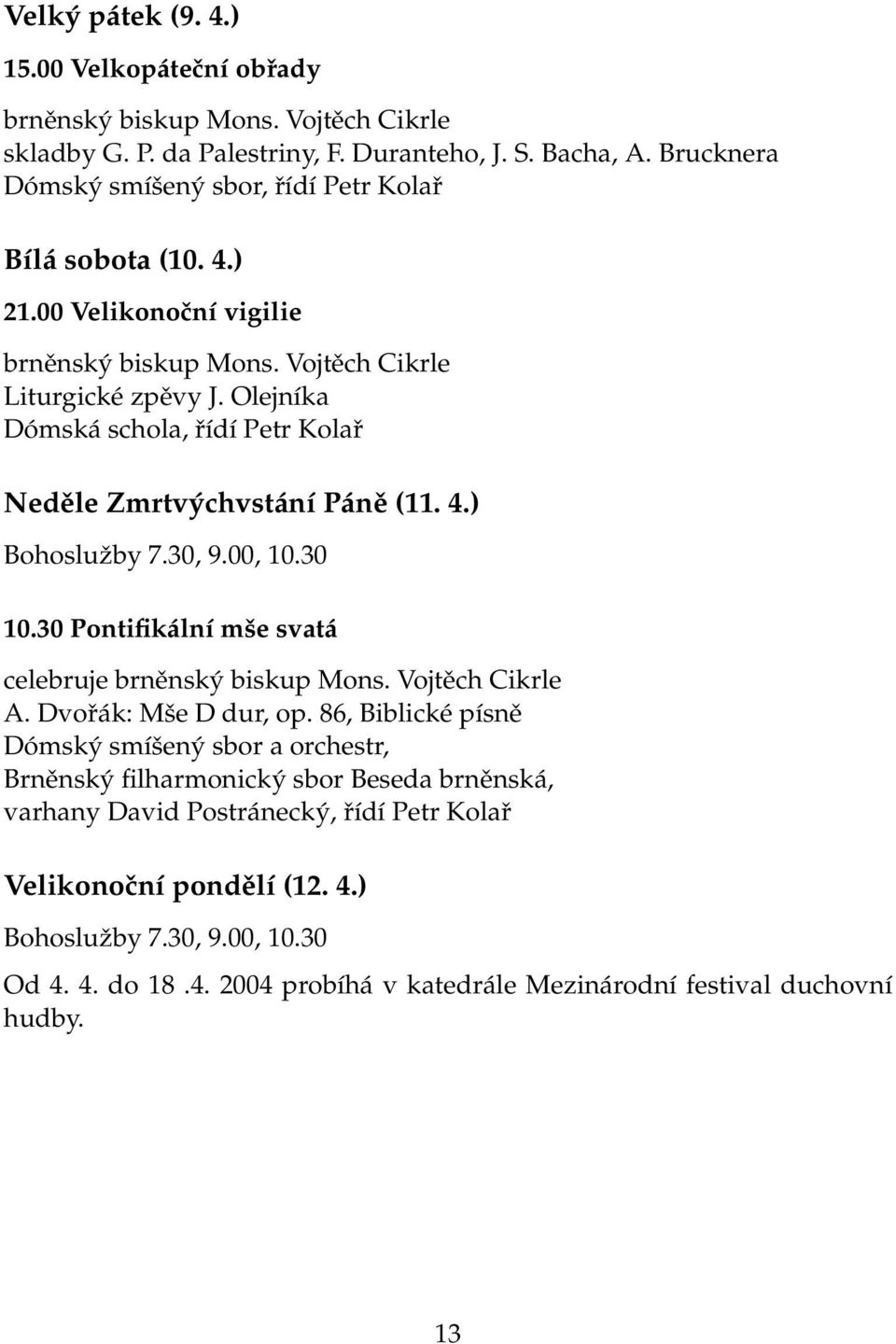 Velký pátek (9. 4.)

15.00 Velkopáteční obřady

brněnský biskup Mons. Vojtěch Cikrle
skladby G. P. da Palestriny, F. Duranteho, J. S. Bacha, A. Brucknera
Dómský smíšený sbor, řídí Petr Kolař

Bílá sobota (10. 4.)

21.00 Velikonoční vigilie

brněnský biskup Mons. Vojtěch Cikrle
Liturgické zpěvy J. Olejníka
Dómská schola, řídí Petr Kolař

Neděle Zmrtvýchvstání Páně (11. 4.)

Bohoslužby 7.30, 9.00, 10.30

10.30 Pontifikální mše svatá

celebruje brněnský biskup Mons. Vojtěch Cikrle
A. Dvořák: Mše D dur, op. 86, Biblické písně
Dómský smíšený sbor a orchestr,
Brněnský filharmonický sbor Beseda brněnská,
varhany David Postránecký, řídí Petr Kolař

Velikonoční pondělí (12. 4.)

Bohoslužby 7.30, 9.00, 10.30

Od 4. 4. do 18 .4. 2004 probíhá v katedrále Mezinárodní festival duchovní hudby.

13